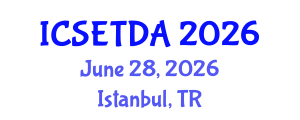 ICSETDA 2026
June 28, 2026
Istanbul, TR